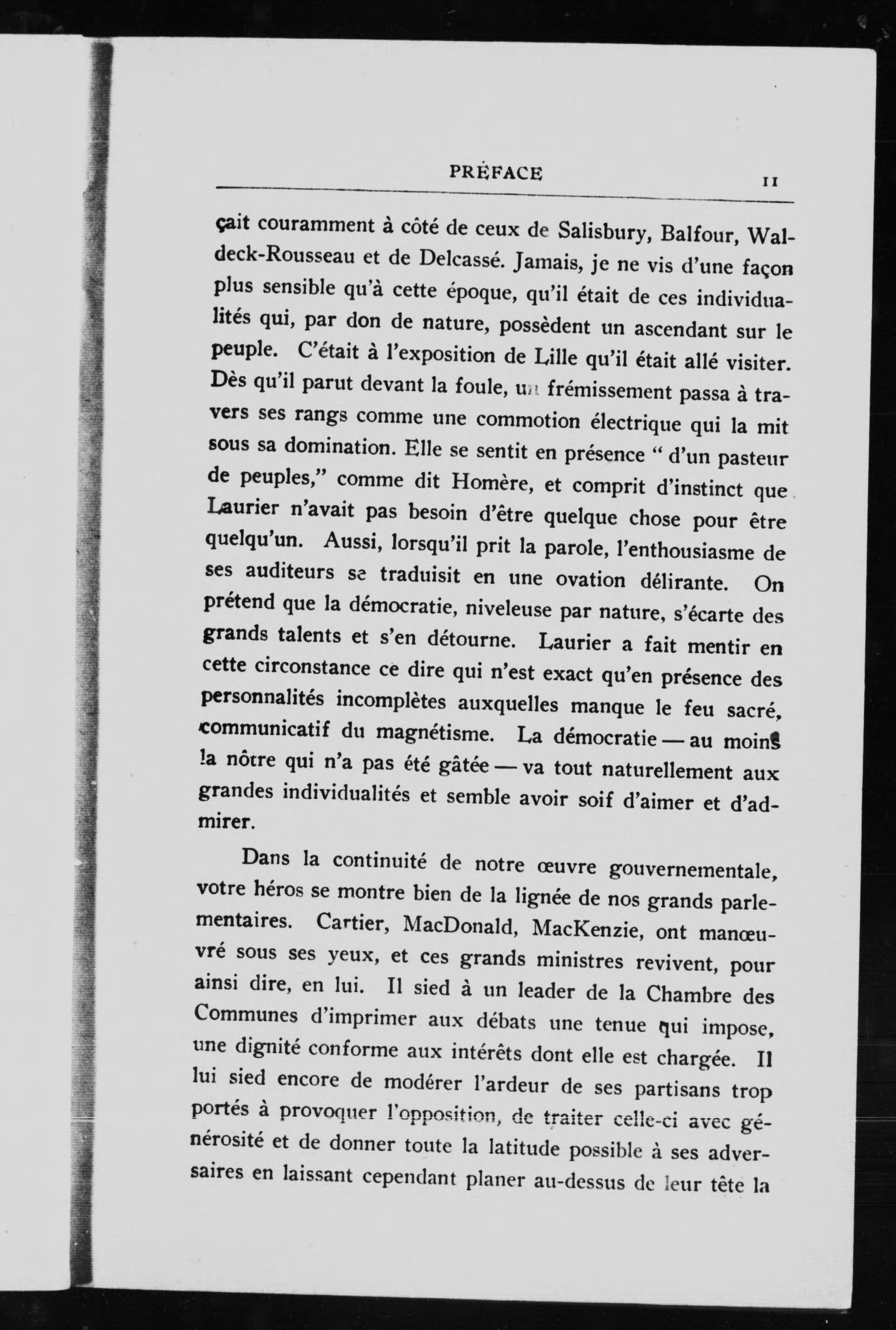 PRÉFACE 11

çait couramment à côté de ceux de Salisbury, Balfour, Waldeck-Rousseau et de Delcassé. Jamais, je ne vis d'une façon plus sensible qu'à cette époque, qu'il était de ces individualités qui, par don de nature, possèdent un ascendant sur le peuple. C'était à l'exposition de Lille qu'il était allé visiter. Dès qu'il parut devant la foule, un frémissement passa à travers ses rangs comme une commotion électrique qui la mit sous sa domination. Elle se sentit en présence " d'un pasteur de peuples," comme dit Homère, et comprit d'instinct que Laurier n'avait pas besoin d'être quelque chose pour être quelqu'un. Aussi, lorsqu'il prit la parole, l'enthousiasme de ses auditeurs se traduisit en une ovation délirante. On prétend que la démocratie, niveleuse par nature, s'écarte des grands talents et s'en détourne. Laurier a fait mentir en cette circonstance ce dire qui n'est exact qu'en présence des personnalités incomplètes auxquelles manque le feu sacré, communicatif du magnétisme. La démocratie — au moins la nôtre qui n'a pas été gâtée — va tout naturellement aux grandes individualités et semble avoir soif d'aimer et d'admirer.

Dans la continuité de notre œuvre gouvernementale, votre héros se montre bien de la lignée de nos grands parlementaires. Cartier, MacDonald, MacKenzie, ont manœuvré sous ses yeux, et ces grands ministres revivent, pour ainsi dire, en lui. Il sied à un leader de la Chambre des Communes d'imprimer aux débats une tenue qui impose, une dignité conforme aux intérêts dont elle est chargée. Il lui sied encore de modérer l'ardeur de ses partisans trop portés à provoquer l'opposition, de traiter celle-ci avec générosité et de donner toute la latitude possible à ses adversaires en laissant cependant planer au-dessus de leur tête la